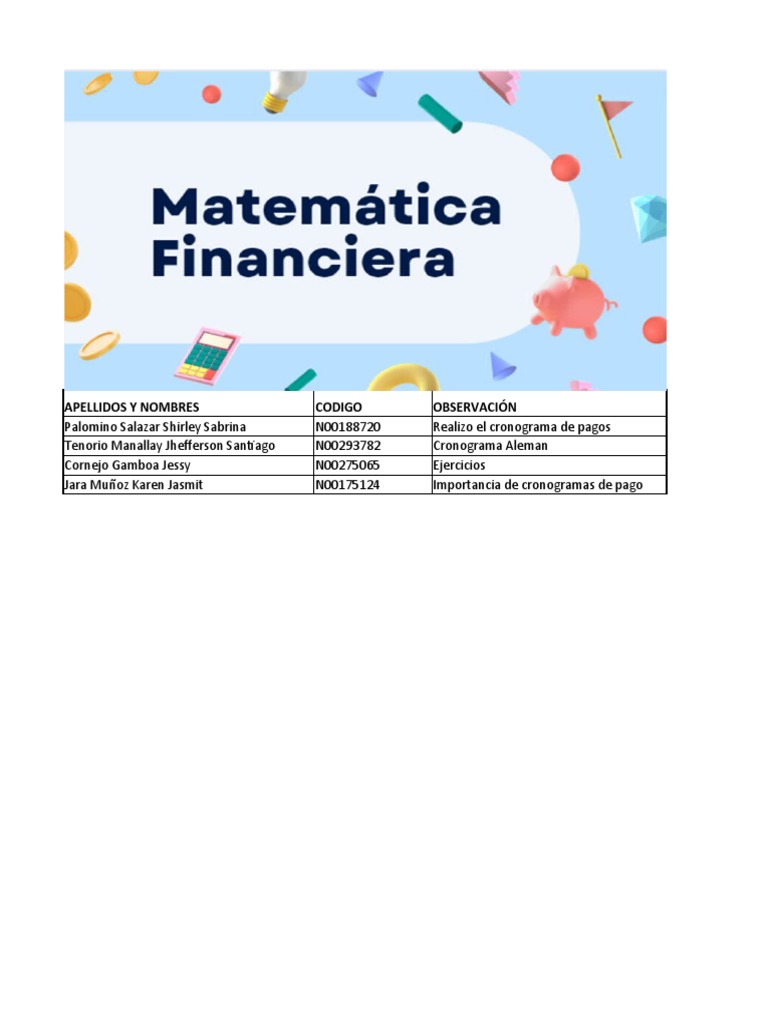 Matemática Financiera

| APELLIDOS Y NOMBRES | CODIGO | OBSERVACIÓN |
|---|---|---|
| Palomino Salazar Shirley Sabrina | N00188720 | Realizo el cronograma de pagos |
| Tenorio Manallay Jhefferson Santiago | N00293782 | Cronograma Aleman |
| Cornejo Gamboa Jessy | N00275065 | Ejercicios |
| Jara Muñoz Karen Jasmit | N00175124 | Importancia de cronogramas de pago |